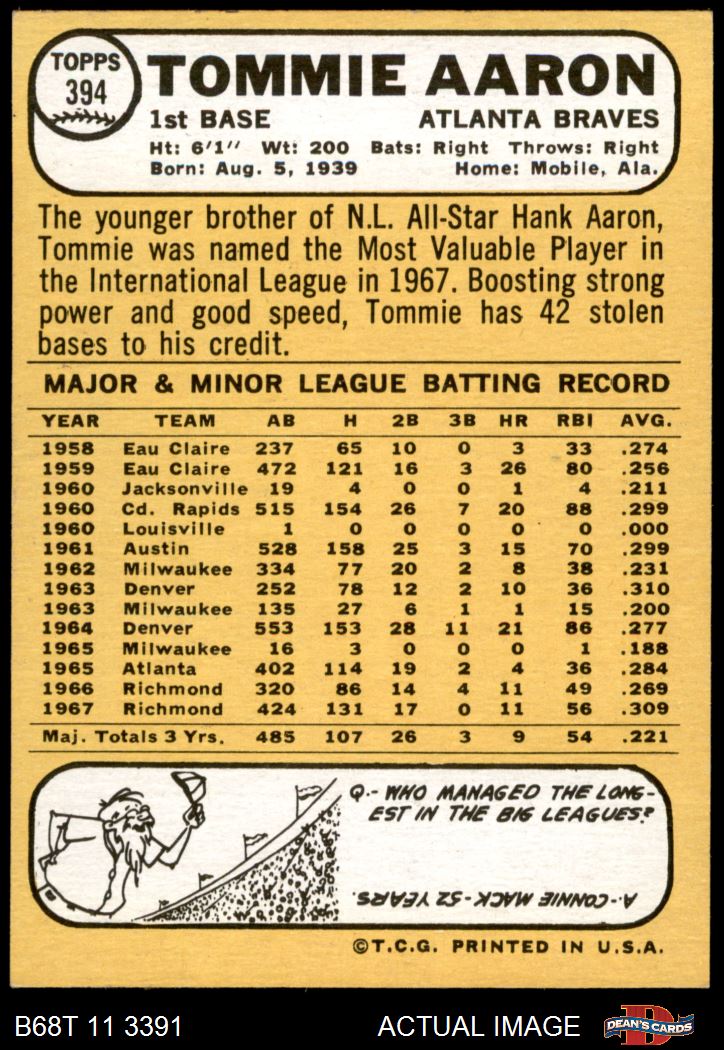 TOPPS
394

TOMMIE AARON

1st BASE
ATLANTA BRAVES

Ht: 6'1" Wt: 200 Bats: Right Throws: Right
Born: Aug. 5, 1939 Home: Mobile, Ala.

The younger brother of N.L. All-Star Hank Aaron, Tommie was named the Most Valuable Player in the International League in 1967. Boosting strong power and good speed, Tommie has 42 stolen bases to his credit.

MAJOR & MINOR LEAGUE BATTING RECORD

| YEAR | TEAM | AB | H | 2B | 3B | HR | RBI | AVG. |
|---|---|---|---|---|---|---|---|---|
| 1958 | Eau Claire | 237 | 65 | 10 | 0 | 3 | 33 | .274 |
| 1959 | Eau Claire | 472 | 121 | 16 | 3 | 26 | 80 | .256 |
| 1960 | Jacksonville | 19 | 4 | 0 | 0 | 1 | 4 | .211 |
| 1960 | Cd. Rapids | 515 | 154 | 26 | 7 | 20 | 88 | .299 |
| 1960 | Louisville | 1 | 0 | 0 | 0 | 0 | 0 | .000 |
| 1961 | Austin | 528 | 158 | 25 | 3 | 15 | 70 | .299 |
| 1962 | Milwaukee | 334 | 77 | 20 | 2 | 8 | 38 | .231 |
| 1963 | Denver | 252 | 78 | 12 | 2 | 10 | 36 | .310 |
| 1963 | Milwaukee | 135 | 27 | 6 | 1 | 1 | 15 | .200 |
| 1964 | Denver | 553 | 153 | 28 | 11 | 21 | 86 | .277 |
| 1965 | Milwaukee | 16 | 3 | 0 | 0 | 0 | 1 | .188 |
| 1965 | Atlanta | 402 | 114 | 19 | 2 | 4 | 36 | .284 |
| 1966 | Richmond | 320 | 86 | 14 | 4 | 11 | 49 | .269 |
| 1967 | Richmond | 424 | 131 | 17 | 0 | 11 | 56 | .309 |
| Maj. Totals 3 Yrs. | | 485 | 107 | 26 | 3 | 9 | 54 | .221 |

Q.- WHO MANAGED THE LONGEST IN THE BIG LEAGUES?

A.- CONNIE MACK - 52 YEARS.

©T.C.G. PRINTED IN U.S.A.

B68T 11 3391 ACTUAL IMAGE DEAN'S CARDS